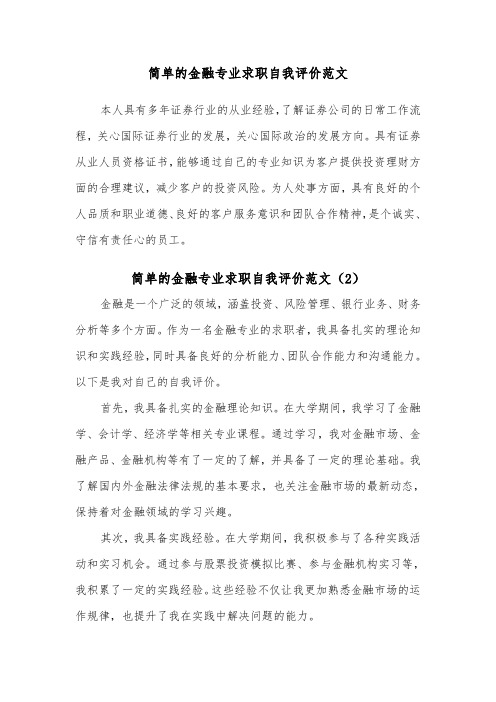 简单的金融专业求职自我评价范文

本人具有多年证券行业的从业经验，了解证券公司的日常工作流程，关心国际证券行业的发展，关心国际政治的发展方向。具有证券从业人员资格证书，能够通过自己的专业知识为客户提供投资理财方面的合理建议，减少客户的投资风险。为人处事方面，具有良好的个人品质和职业道德、良好的客户服务意识和团队合作精神，是个诚实、守信有责任心的员工。

简单的金融专业求职自我评价范文（2）

金融是一个广泛的领域，涵盖投资、风险管理、银行业务、财务分析等多个方面。作为一名金融专业的求职者，我具备扎实的理论知识和实践经验，同时具备良好的分析能力、团队合作能力和沟通能力。以下是我对自己的自我评价。

首先，我具备扎实的金融理论知识。在大学期间，我学习了金融学、会计学、经济学等相关专业课程。通过学习，我对金融市场、金融产品、金融机构等有了一定的了解，并具备了一定的理论基础。我了解国内外金融法律法规的基本要求，也关注金融市场的最新动态，保持着对金融领域的学习兴趣。

其次，我具备实践经验。在大学期间，我积极参与了各种实践活动和实习机会。通过参与股票投资模拟比赛、参与金融机构实习等，我积累了一定的实践经验。这些经验不仅让我更加熟悉金融市场的运作规律，也提升了我在实践中解决问题的能力。